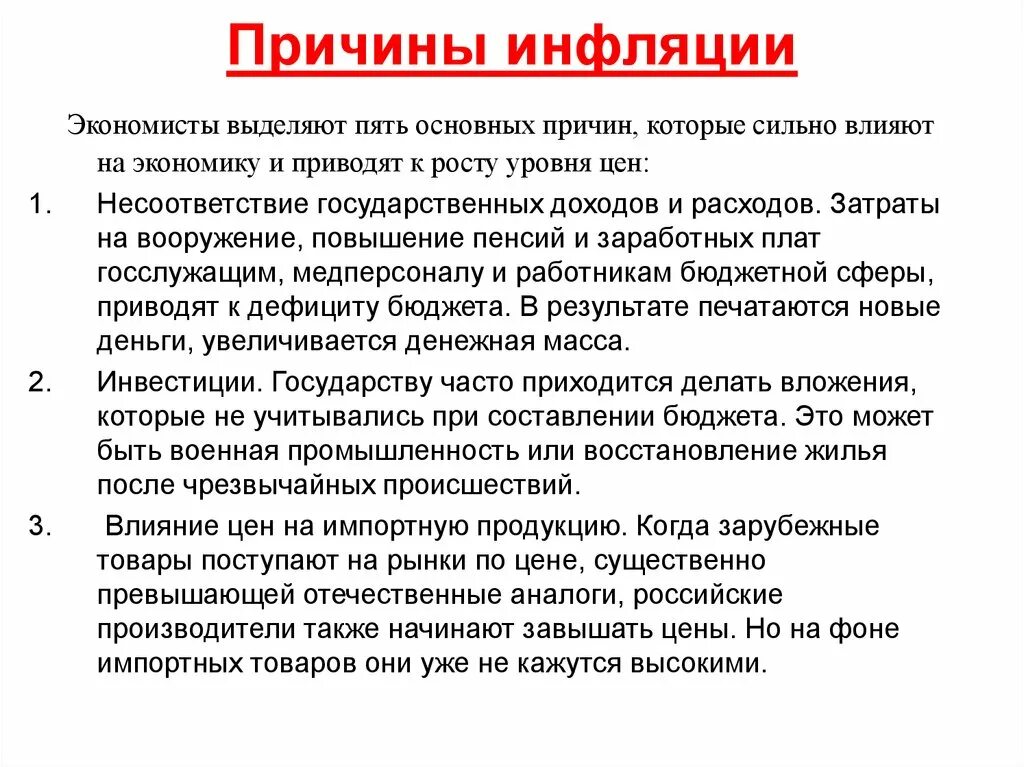 Причины инфляции

Экономисты выделяют пять основных причин, которые сильно влияют на экономику и приводят к росту уровня цен:

1. Несоответствие государственных доходов и расходов. Затраты на вооружение, повышение пенсий и заработных плат госслужащим, медперсоналу и работникам бюджетной сферы, приводят к дефициту бюджета. В результате печатаются новые деньги, увеличивается денежная масса.

2. Инвестиции. Государству часто приходится делать вложения, которые не учитывались при составлении бюджета. Это может быть военная промышленность или восстановление жилья после чрезвычайных происшествий.

3. Влияние цен на импортную продукцию. Когда зарубежные товары поступают на рынки по цене, существенно превышающей отечественные аналоги, российские производители также начинают завышать цены. Но на фоне импортных товаров они уже не кажутся высокими.